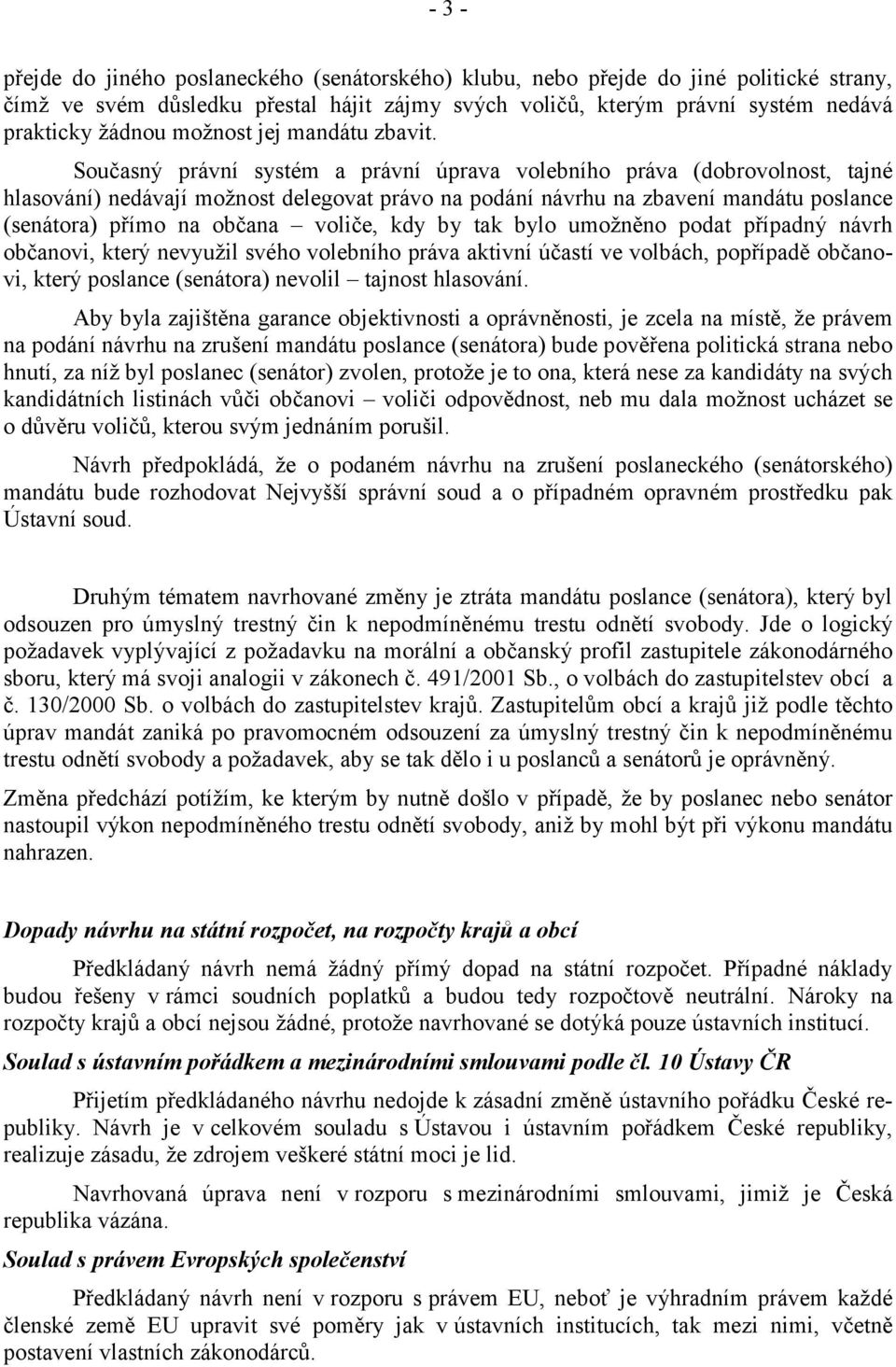 - 3 -

přejde do jiného poslaneckého (senátorského) klubu, nebo přejde do jiné politické strany, čímž ve svém důsledku přestal hájit zájmy svých voličů, kterým právní systém nedává prakticky žádnou možnost jej mandátu zbavit.

Současný právní systém a právní úprava volebního práva (dobrovolnost, tajné hlasování) nedávají možnost delegovat právo na podání návrhu na zbavení mandátu poslance (senátora) přímo na občana – voliče, kdy by tak bylo umožněno podat případný návrh občanovi, který nevyužil svého volebního práva aktivní účastí ve volbách, popřípadě občanovi, který poslance (senátora) nevolil – tajnost hlasování.

Aby byla zajištěna garance objektivnosti a oprávněnosti, je zcela na místě, že právem na podání návrhu na zrušení mandátu poslance (senátora) bude pověřena politická strana nebo hnutí, za níž byl poslanec (senátor) zvolen, protože je to ona, která nese za kandidáty na svých kandidátních listinách vůči občanovi – voliči odpovědnost, neb mu dala možnost ucházet se o důvěru voličů, kterou svým jednáním porušil.

Návrh předpokládá, že o podaném návrhu na zrušení poslaneckého (senátorského) mandátu bude rozhodovat Nejvyšší správní soud a o případném opravném prostředku pak Ústavní soud.

Druhým tématem navrhované změny je ztráta mandátu poslance (senátora), který byl odsouzen pro úmyslný trestný čin k nepodmíněnému trestu odnětí svobody. Jde o logický požadavek vyplývající z požadavku na morální a občanský profil zastupitele zákonodárného sboru, který má svoji analogii v zákonech č. 491/2001 Sb., o volbách do zastupitelstev obcí a č. 130/2000 Sb. o volbách do zastupitelstev krajů. Zastupitelům obcí a krajů již podle těchto úprav mandát zaniká po pravomocném odsouzení za úmyslný trestný čin k nepodmíněnému trestu odnětí svobody a požadavek, aby se tak dělo i u poslanců a senátorů je oprávněný.

Změna předchází potížím, ke kterým by nutně došlo v případě, že by poslanec nebo senátor nastoupil výkon nepodmíněného trestu odnětí svobody, aniž by mohl být při výkonu mandátu nahrazen.

Dopady návrhu na státní rozpočet, na rozpočty krajů a obcí

Předkládaný návrh nemá žádný přímý dopad na státní rozpočet. Případné náklady budou řešeny v rámci soudních poplatků a budou tedy rozpočtově neutrální. Nároky na rozpočty krajů a obcí nejsou žádné, protože navrhované se dotýká pouze ústavních institucí.

Soulad s ústavním pořádkem a mezinárodními smlouvami podle čl. 10 Ústavy ČR

Přijetím předkládaného návrhu nedojde k zásadní změně ústavního pořádku České republiky. Návrh je v celkovém souladu s Ústavou i ústavním pořádkem České republiky, realizuje zásadu, že zdrojem veškeré státní moci je lid.

Navrhovaná úprava není v rozporu s mezinárodními smlouvami, jimiž je Česká republika vázána.

Soulad s právem Evropských společenství

Předkládaný návrh není v rozporu s právem EU, neboť je výhradním právem každé členské země EU upravit své poměry jak v ústavních institucích, tak mezi nimi, včetně postavení vlastních zákonodárců.